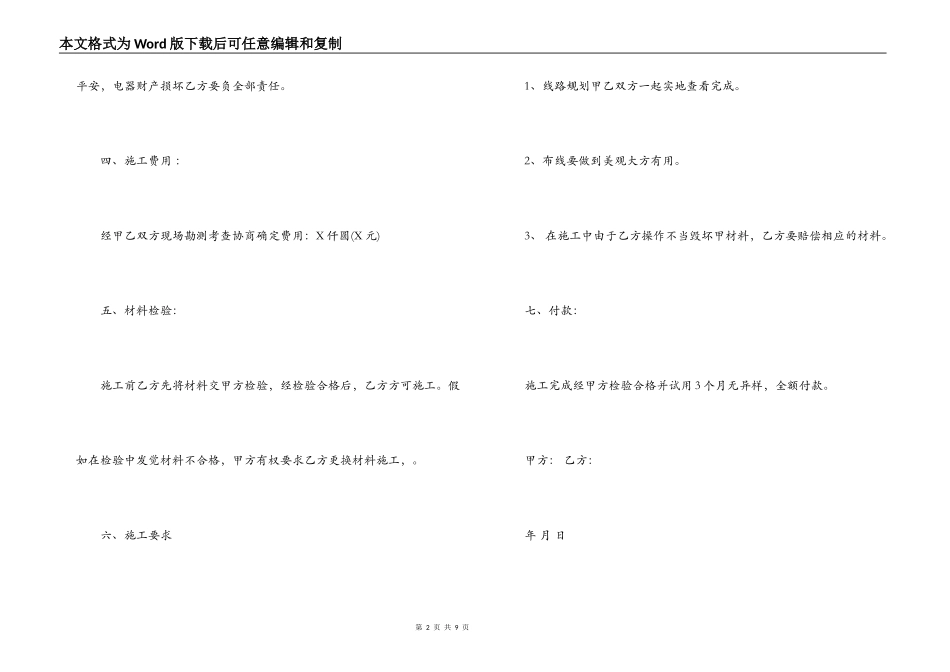 本文格式为Word版下载后可任意编辑和复制

平安，电器财产损坏乙方要负全部责任。

四、施工费用：

经甲乙双方现场勘测考查协商确定费用：X仟圆(X元)

五、材料检验：

施工前乙方先将材料交甲方检验，经检验合格后，乙方方可施工。假如在检验中发觉材料不合格，甲方有权要求乙方更换材料施工，。

六、施工要求

1、线路规划甲乙双方一起实地查看完成。

2、布线要做到美观大方有用。

3、在施工中由于乙方操作不当毁坏甲材料，乙方要赔偿相应的材料。

七、付款：

施工完成经甲方检验合格并试用3个月无异样，全额付款。

甲方： 乙方：

年 月 日

第 2 页 共 9 页